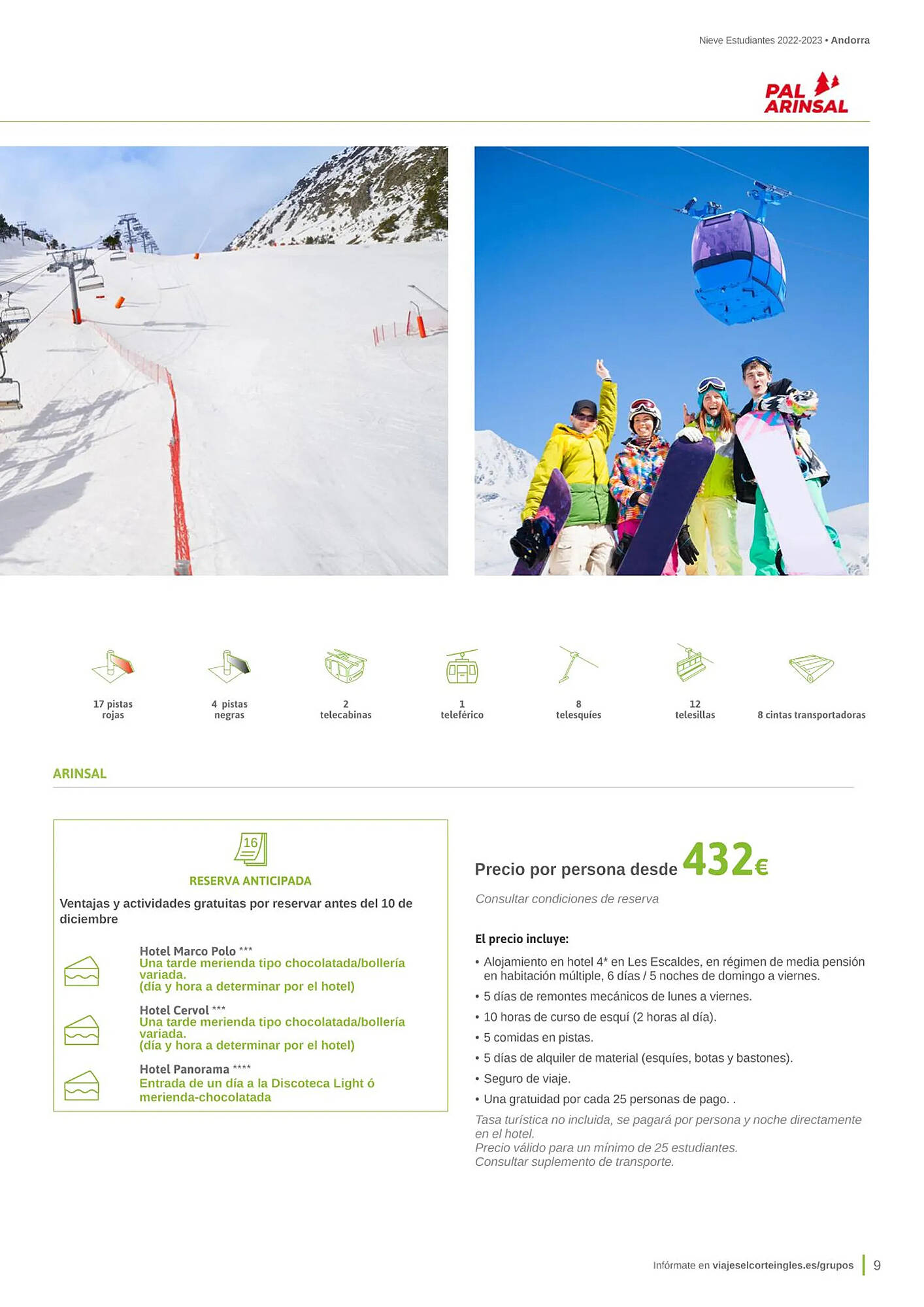 Nieve Estudiantes 2022-2023 • Andorra

PAL ARINSAL

17 pistas rojas

4 pistas negras

2 telecabinas

1 teleférico

8 telesquíes

12 telesillas

8 cintas transportadoras

ARINSAL

16

RESERVA ANTICIPADA

Ventajas y actividades gratuitas por reservar antes del 10 de diciembre

Hotel Marco Polo ***
Una tarde merienda tipo chocolatada/bollería variada.
(día y hora a determinar por el hotel)

Hotel Cervol ***
Una tarde merienda tipo chocolatada/bollería variada.
(día y hora a determinar por el hotel)

Hotel Panorama ****
Entrada de un día a la Discoteca Light ó merienda-chocolatada

Precio por persona desde 432€

Consultar condiciones de reserva

El precio incluye:

• Alojamiento en hotel 4* en Les Escaldes, en régimen de media pensión en habitación múltiple, 6 días / 5 noches de domingo a viernes.
• 5 días de remontes mecánicos de lunes a viernes.
• 10 horas de curso de esquí (2 horas al día).
• 5 comidas en pistas.
• 5 días de alquiler de material (esquíes, botas y bastones).
• Seguro de viaje.
• Una gratuidad por cada 25 personas de pago. .

Tasa turística no incluida, se pagará por persona y noche directamente en el hotel.
Precio válido para un mínimo de 25 estudiantes.
Consultar suplemento de transporte.

Infórmate en viajeselcorteingles.es/grupos 9